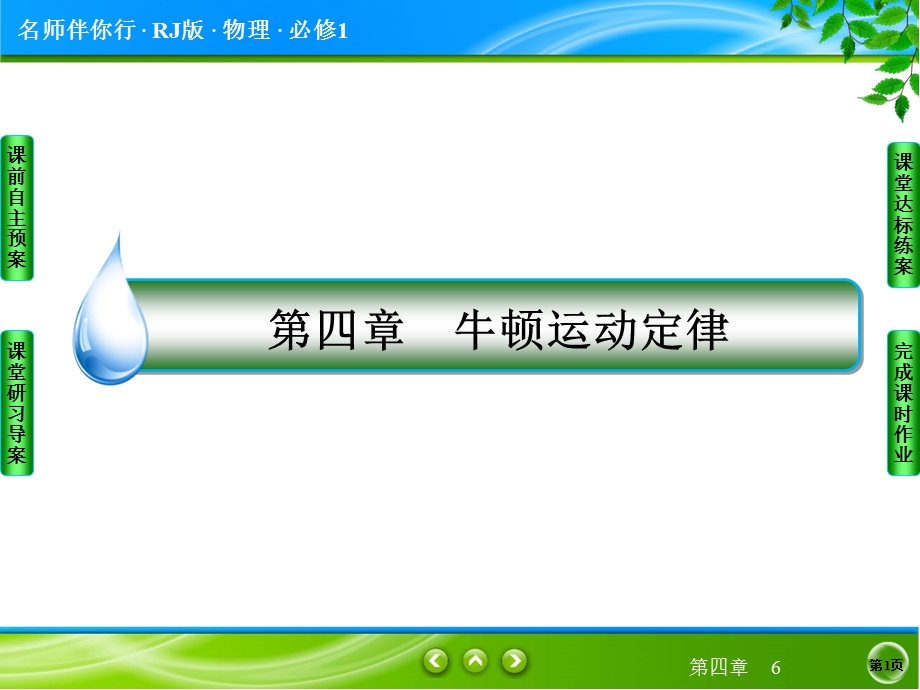 名师伴你行 · RJ版 · 物理 · 必修1

课前自主预案

课堂研习导案

第四章　牛顿运动定律

课堂达标练案

完成课时作业

第四章　6

第1页